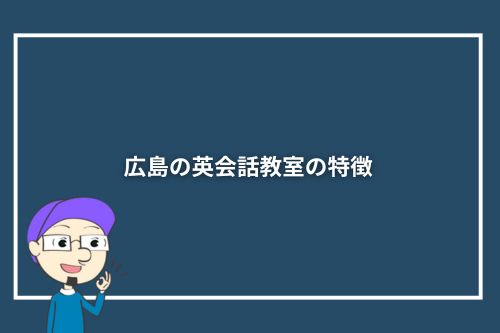 広島の英会話教室の特徴